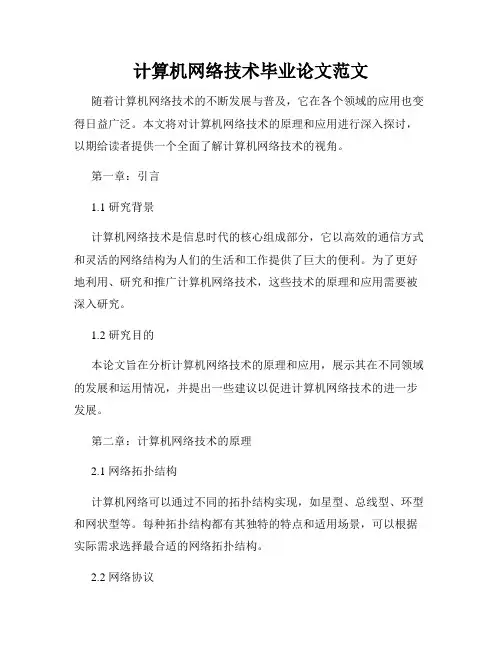 计算机网络技术毕业论文范文

随着计算机网络技术的不断发展与普及，它在各个领域的应用也变得日益广泛。本文将对计算机网络技术的原理和应用进行深入探讨，以期给读者提供一个全面了解计算机网络技术的视角。

第一章：引言

1.1 研究背景

计算机网络技术是信息时代的核心组成部分，它以高效的通信方式和灵活的网络结构为人们的生活和工作提供了巨大的便利。为了更好地利用、研究和推广计算机网络技术，这些技术的原理和应用需要被深入研究。

1.2 研究目的

本论文旨在分析计算机网络技术的原理和应用，展示其在不同领域的发展和运用情况，并提出一些建议以促进计算机网络技术的进一步发展。

第二章：计算机网络技术的原理

2.1 网络拓扑结构

计算机网络可以通过不同的拓扑结构实现，如星型、总线型、环型和网状型等。每种拓扑结构都有其独特的特点和适用场景，可以根据实际需求选择最合适的网络拓扑结构。

2.2 网络协议